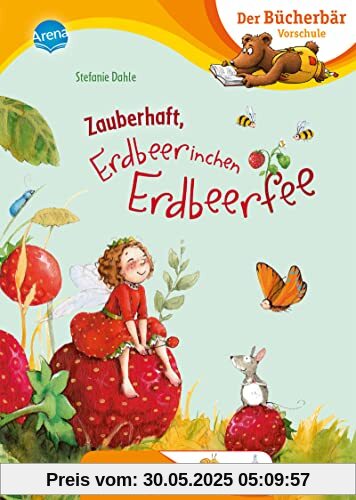 Arena

Der Bücherbär
Vorschule

Stefanie Dahle

Zauberhaft, Erdbeerinchen Erdbeerfee

Preis vom: 30.05.2025 05:09:57